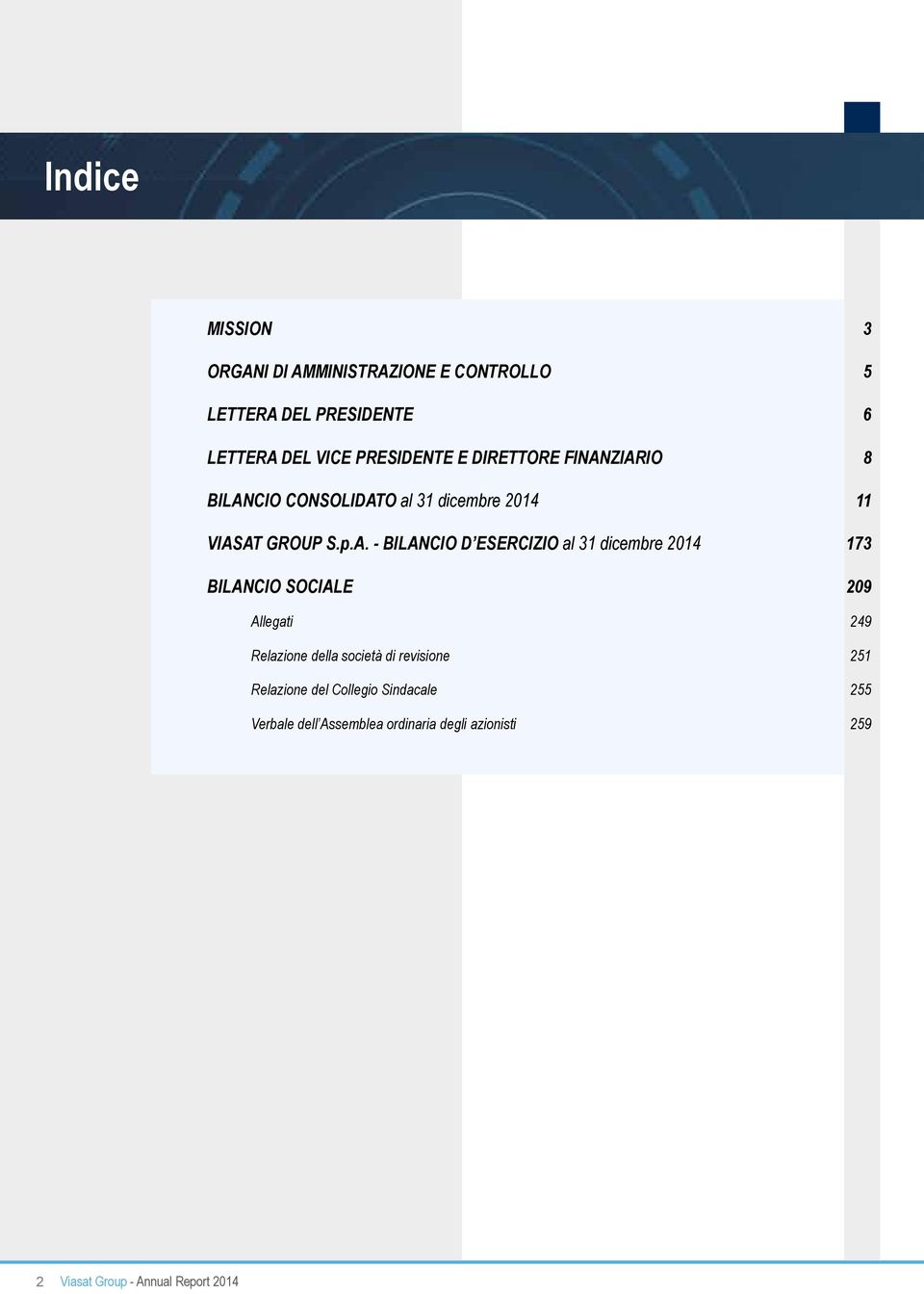 Indice

MISSION 3

ORGANI DI AMMINISTRAZIONE E CONTROLLO 5

LETTERA DEL PRESIDENTE 6

LETTERA DEL VICE PRESIDENTE E DIRETTORE FINANZIARIO 8

BILANCIO CONSOLIDATO al 31 dicembre 2014 11

VIASAT GROUP S.p.A. - BILANCIO D'ESERCIZIO al 31 dicembre 2014 173

BILANCIO SOCIALE 209

Allegati 249

Relazione della società di revisione 251

Relazione del Collegio Sindacale 255

Verbale dell'Assemblea ordinaria degli azionisti 259

2 Viasat Group - Annual Report 2014